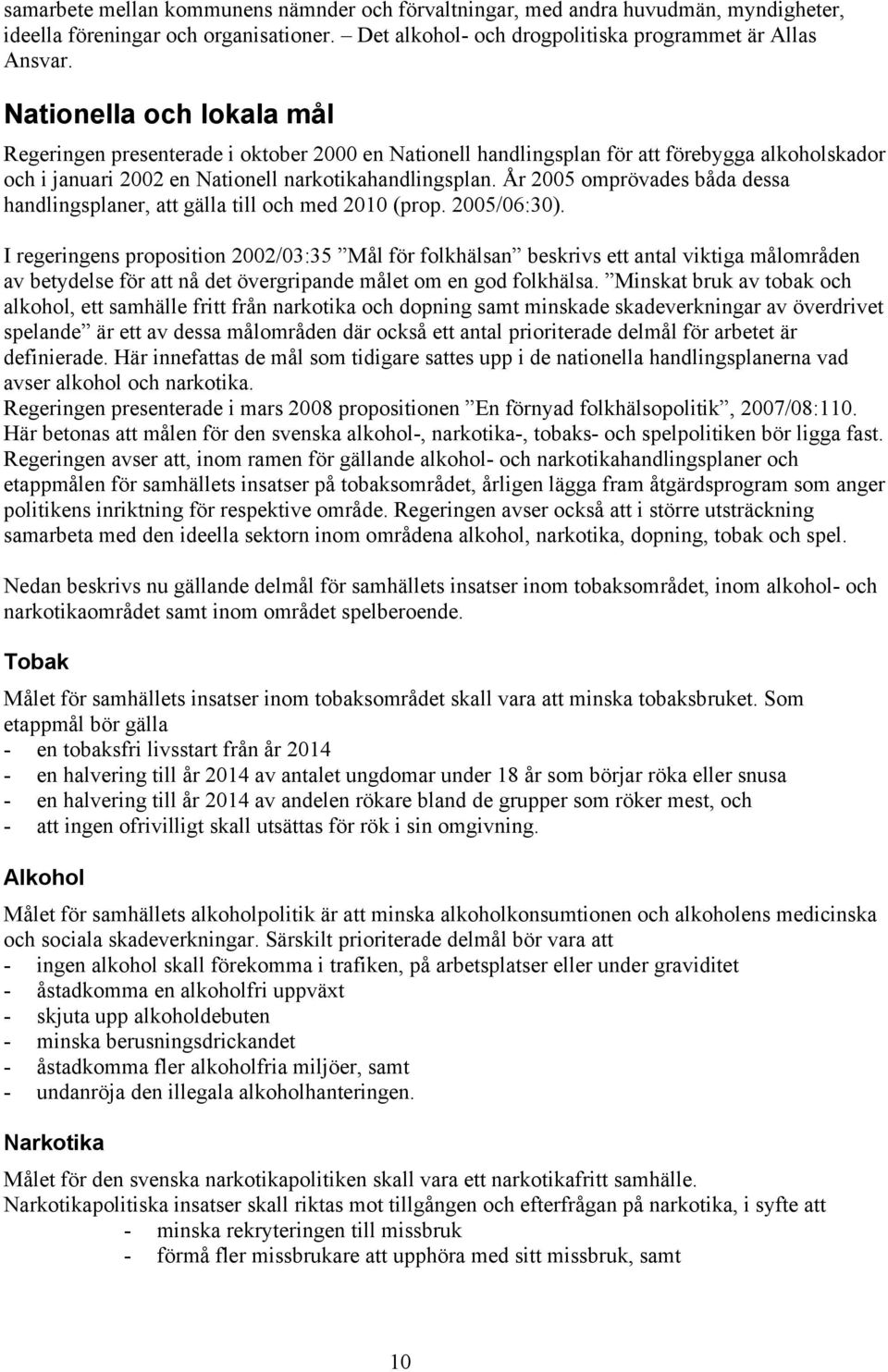 samarbete mellan kommunens nämnder och förvaltningar, med andra huvudmän, myndigheter, ideella föreningar och organisationer. – Det alkohol- och drogpolitiska programmet är Allas Ansvar.

Nationella och lokala mål

Regeringen presenterade i oktober 2000 en Nationell handlingsplan för att förebygga alkoholskador och i januari 2002 en Nationell narkotikahandlingsplan. År 2005 omprövades båda dessa handlingsplaner, att gälla till och med 2010 (prop. 2005/06:30).

I regeringens proposition 2002/03:35 ”Mål för folkhälsan” beskrivs ett antal viktiga målområden av betydelse för att nå det övergripande målet om en god folkhälsa. ”Minskat bruk av tobak och alkohol, ett samhälle fritt från narkotika och dopning samt minskade skadeverkningar av överdrivet spelande” är ett av dessa målområden där också ett antal prioriterade delmål för arbetet är definierade. Här innefattas de mål som tidigare sattes upp i de nationella handlingsplanerna vad avser alkohol och narkotika.
Regeringen presenterade i mars 2008 propositionen ”En förnyad folkhälsopolitik”, 2007/08:110. Här betonas att målen för den svenska alkohol-, narkotika-, tobaks- och spelpolitiken bör ligga fast. Regeringen avser att, inom ramen för gällande alkohol- och narkotikahandlingsplaner och etappmålen för samhällets insatser på tobaksområdet, årligen lägga fram åtgärdsprogram som anger politikens inriktning för respektive område. Regeringen avser också att i större utsträckning samarbeta med den ideella sektorn inom områdena alkohol, narkotika, dopning, tobak och spel.

Nedan beskrivs nu gällande delmål för samhällets insatser inom tobaksområdet, inom alkohol- och narkotikaområdet samt inom området spelberoende.

Tobak

Målet för samhällets insatser inom tobaksområdet skall vara att minska tobaksbruket. Som etappmål bör gälla
- en tobaksfri livsstart från år 2014
- en halvering till år 2014 av antalet ungdomar under 18 år som börjar röka eller snusa
- en halvering till år 2014 av andelen rökare bland de grupper som röker mest, och
- att ingen ofrivilligt skall utsättas för rök i sin omgivning.

Alkohol

Målet för samhällets alkoholpolitik är att minska alkoholkonsumtionen och alkoholens medicinska och sociala skadeverkningar. Särskilt prioriterade delmål bör vara att
- ingen alkohol skall förekomma i trafiken, på arbetsplatser eller under graviditet
- åstadkomma en alkoholfri uppväxt
- skjuta upp alkoholdebuten
- minska berusningsdrickandet
- åstadkomma fler alkoholfria miljöer, samt
- undanröja den illegala alkoholhanteringen.

Narkotika

Målet för den svenska narkotikapolitiken skall vara ett narkotikafritt samhälle.
Narkotikapolitiska insatser skall riktas mot tillgången och efterfrågan på narkotika, i syfte att
- minska rekryteringen till missbruk
- förmå fler missbrukare att upphöra med sitt missbruk, samt

10